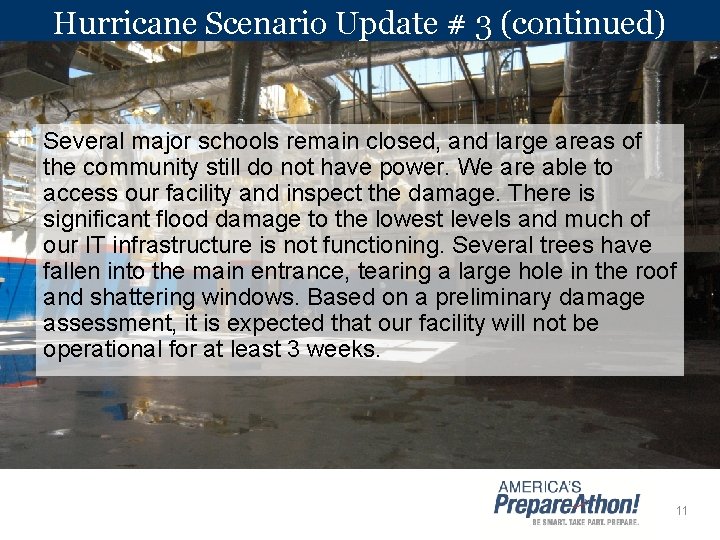 Hurricane Scenario Update # 3 (continued)

Several major schools remain closed, and large areas of the community still do not have power. We are able to access our facility and inspect the damage. There is significant flood damage to the lowest levels and much of our IT infrastructure is not functioning. Several trees have fallen into the main entrance, tearing a large hole in the roof and shattering windows. Based on a preliminary damage assessment, it is expected that our facility will not be operational for at least 3 weeks.

AMERICA'S
PrepareAthon!
BE SMART. TAKE PART. PREPARE.

11